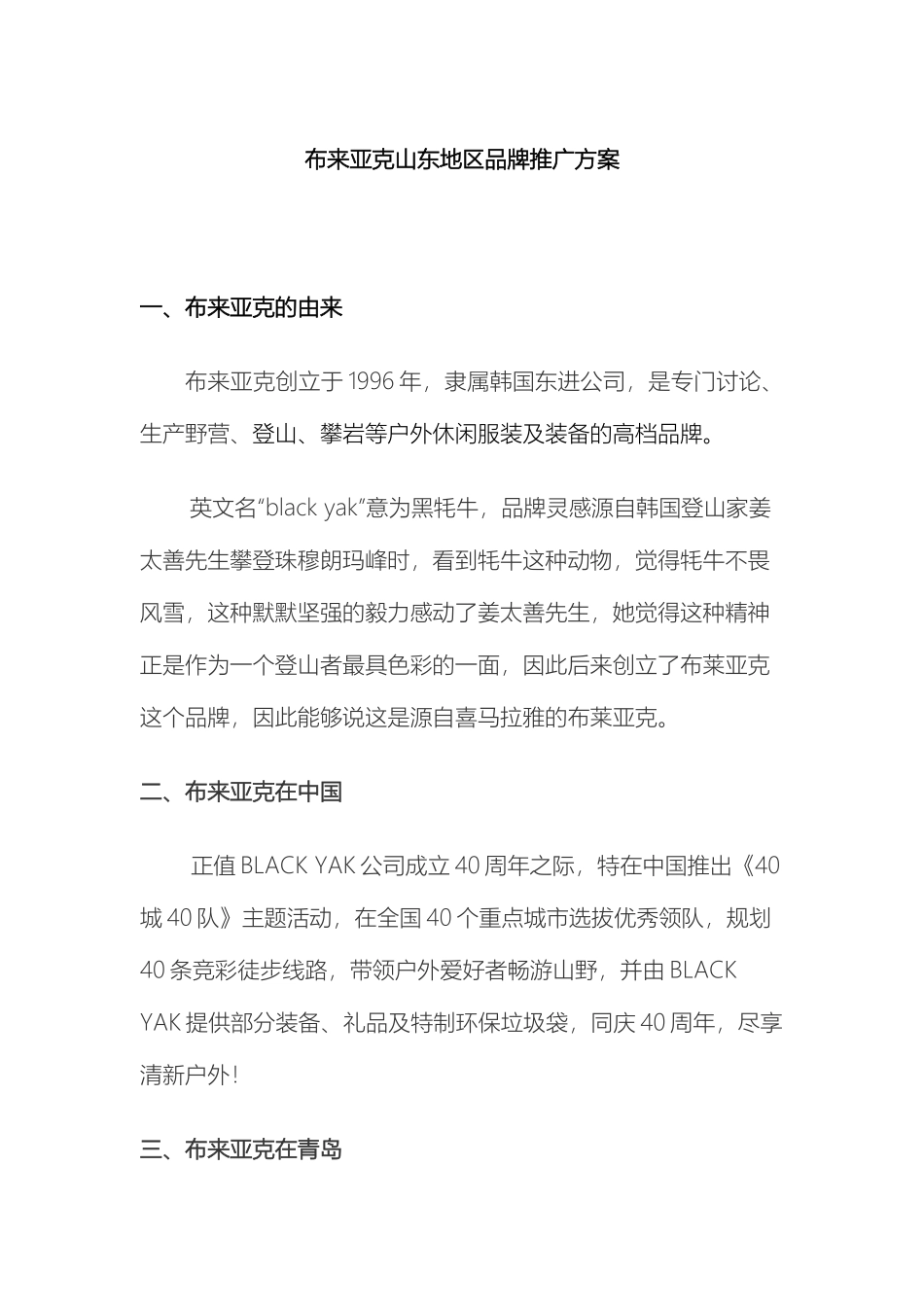 布来亚克山东地区品牌推广方案

一、布来亚克的由来

布来亚克创立于 1996 年，隶属韩国东进公司，是专门讨论、生产野营、登山、攀岩等户外休闲服装及装备的高档品牌。

英文名“black yak”意为黑牦牛，品牌灵感源自韩国登山家姜太善先生攀登珠穆朗玛峰时，看到牦牛这种动物，觉得牦牛不畏风雪，这种默默坚强的毅力感动了姜太善先生，她觉得这种精神正是作为一个登山者最具色彩的一面，因此后来创立了布莱亚克这个品牌，因此能够说这是源自喜马拉雅的布莱亚克。

二、布来亚克在中国

正值 BLACK YAK 公司成立 40 周年之际，特在中国推出《40 城 40 队》主题活动，在全国 40 个重点城市选拔优秀领队，规划 40 条竞彩徒步线路，带领户外爱好者畅游山野，并由 BLACK YAK 提供部分装备、礼品及特制环保垃圾袋，同庆 40 周年，尽享清新户外！

三、布来亚克在青岛